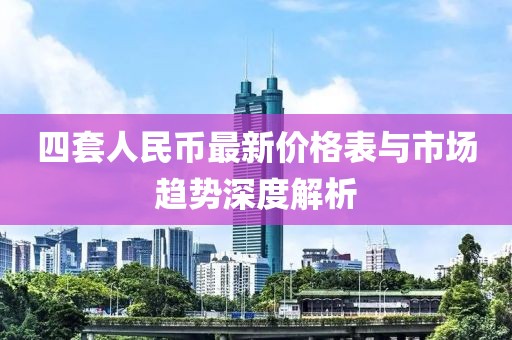 四套人民币最新价格表与市场趋势深度解析